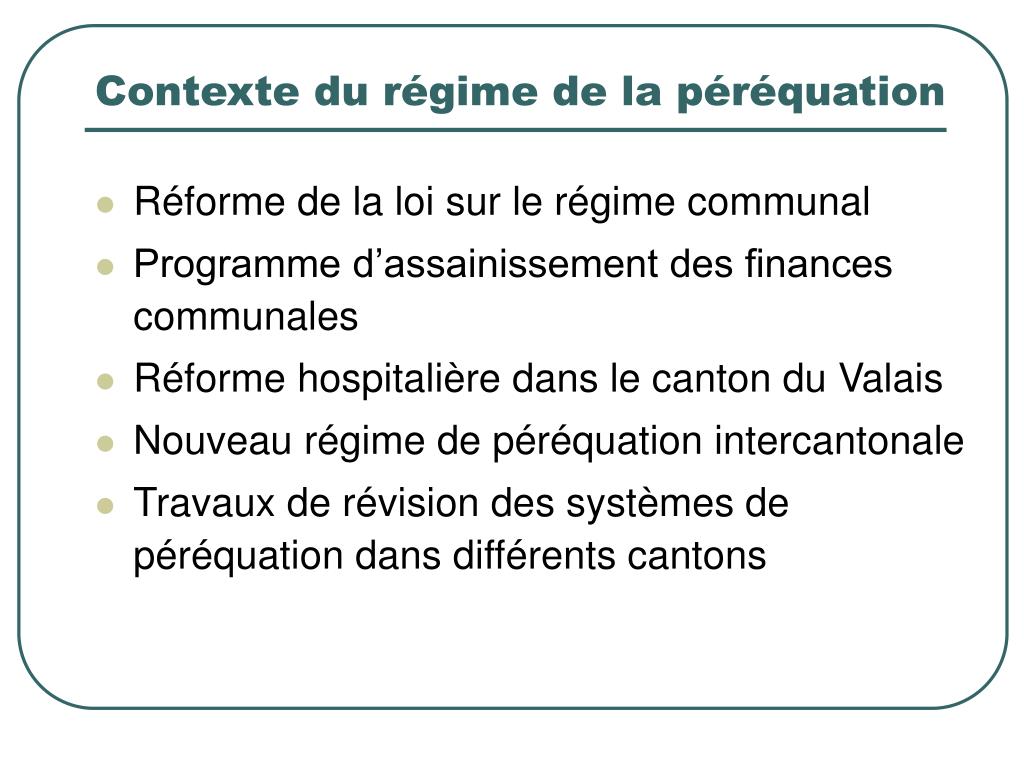 Contexte du régime de la péréquation

- Réforme de la loi sur le régime communal
- Programme d’assainissement des finances communales
- Réforme hospitalière dans le canton du Valais
- Nouveau régime de péréquation intercantonale
- Travaux de révision des systèmes de péréquation dans différents cantons